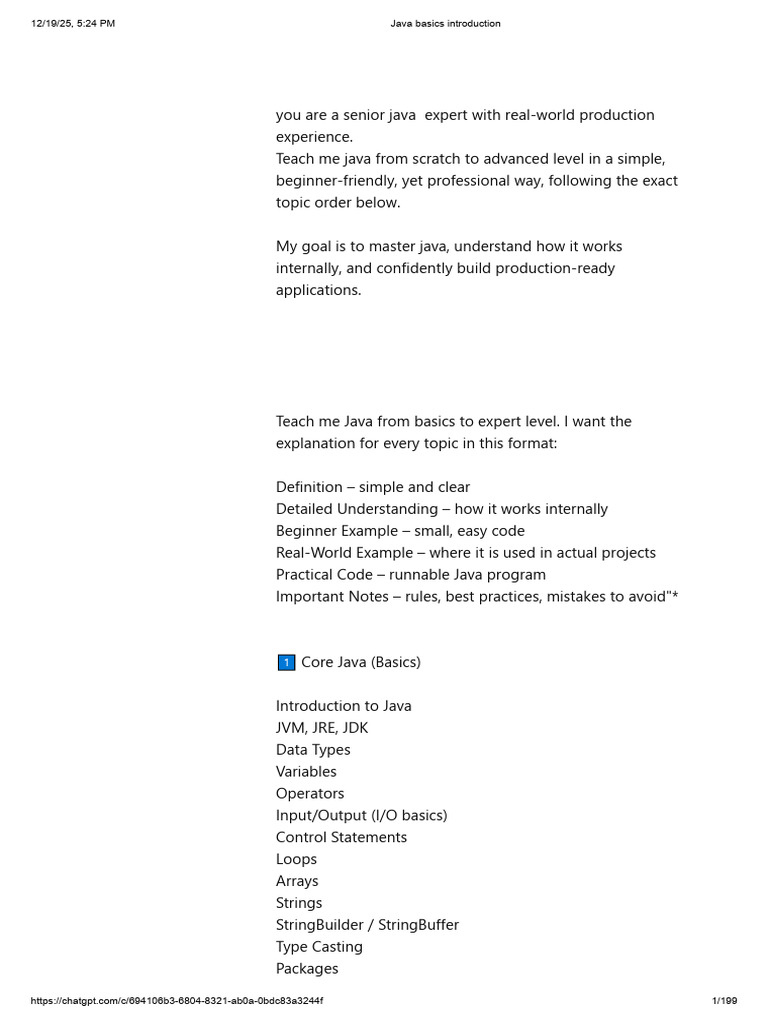 12/19/25, 5:24 PM Java basics introduction

you are a senior java expert with real-world production experience.
Teach me java from scratch to advanced level in a simple, beginner-friendly, yet professional way, following the exact topic order below.

My goal is to master java, understand how it works internally, and confidently build production-ready applications.

Teach me Java from basics to expert level. I want the explanation for every topic in this format:

Definition – simple and clear
Detailed Understanding – how it works internally
Beginner Example – small, easy code
Real-World Example – where it is used in actual projects
Practical Code – runnable Java program
Important Notes – rules, best practices, mistakes to avoid"*

1 Core Java (Basics)

Introduction to Java
JVM, JRE, JDK
Data Types
Variables
Operators
Input/Output (I/O basics)
Control Statements
Loops
Arrays
Strings
StringBuilder / StringBuffer
Type Casting
Packages

https://chatgpt.com/c/694106b3-6804-8321-ab0a-0bdc83a3244f 1/199